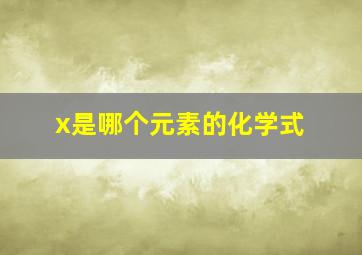 x是哪个元素的化学式